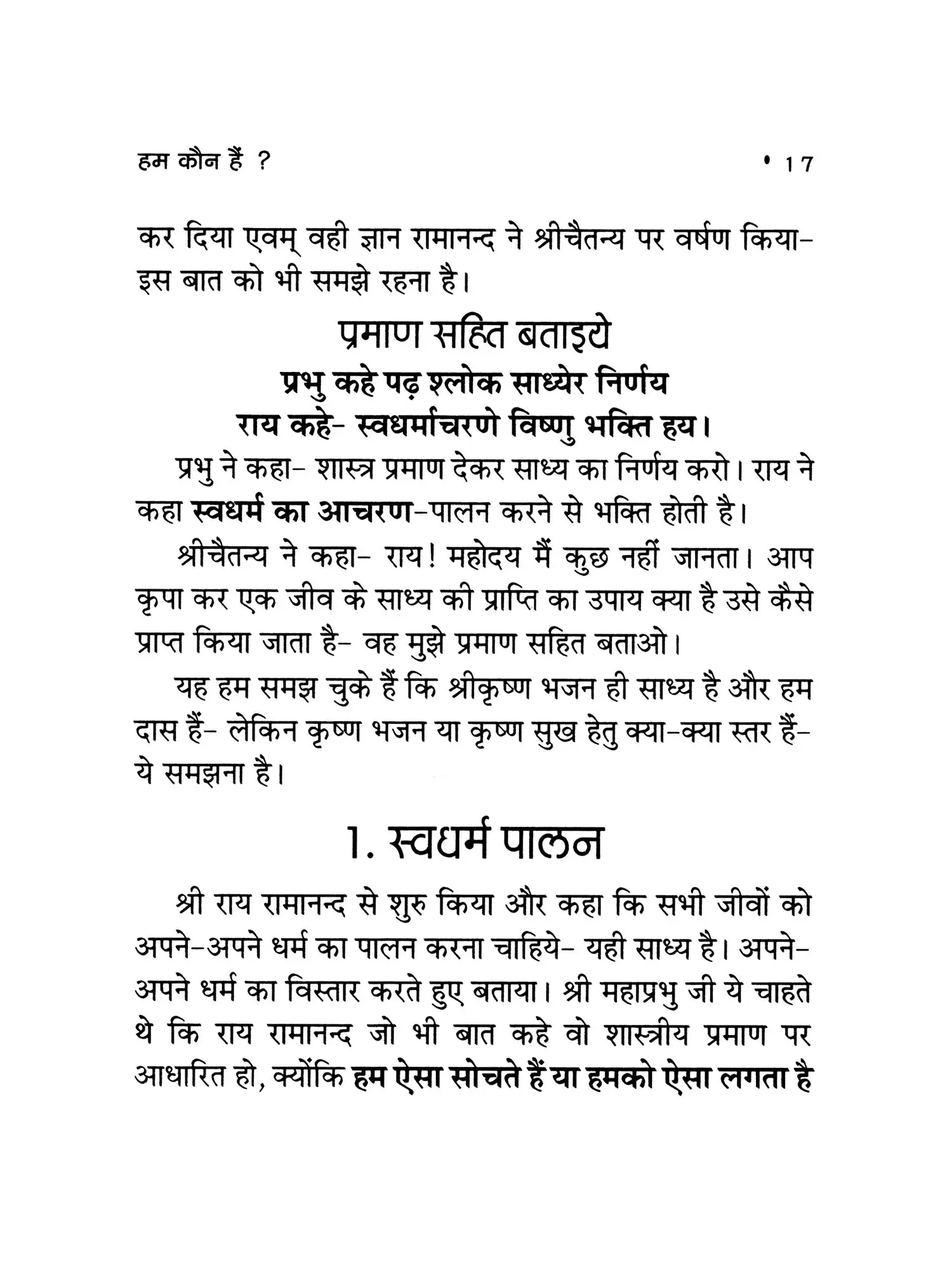 हम कौन हैं ?

• 17

कर दिया एवम् वही ज्ञान रामानन्द ने श्रीचैतन्य पर वर्षण किया- इस बात को भी समझे रहना है।

प्रमाण सहित बताइये

प्रभु कहे पढ़ श्लोक साध्येर निर्णय
राय कहे- स्वधर्माचरणे विष्णु भक्ति हय।

प्रभु ने कहा- शास्त्र प्रमाण देकर साध्य का निर्णय करो। राय ने कहा स्वधर्म का आचरण-पालन करने से भक्ति होती है।

श्रीचैतन्य ने कहा- राय! महोदय मैं कुछ नहीं जानता। आप कृपा कर एक जीव के साध्य की प्राप्ति का उपाय क्या है उसे कैसे प्राप्त किया जाता है- वह मुझे प्रमाण सहित बताओ।

यह हम समझ चुके हैं कि श्रीकृष्ण भजन ही साध्य है और हम दास हैं- लेकिन कृष्ण भजन या कृष्ण सुख हेतु क्या-क्या स्तर हैं- ये समझना है।

1. स्वधर्म पालन

श्री राय रामानन्द से शुरु किया और कहा कि सभी जीवों को अपने-अपने धर्म का पालन करना चाहिये- यही साध्य है। अपने-अपने धर्म का विस्तार करते हुए बताया। श्री महाप्रभु जी ये चाहते थे कि राय रामानन्द जो भी बात कहे वो शास्त्रीय प्रमाण पर आधारित हो, क्योंकि हम ऐसा सोचते हैं या हमको ऐसा लगता है